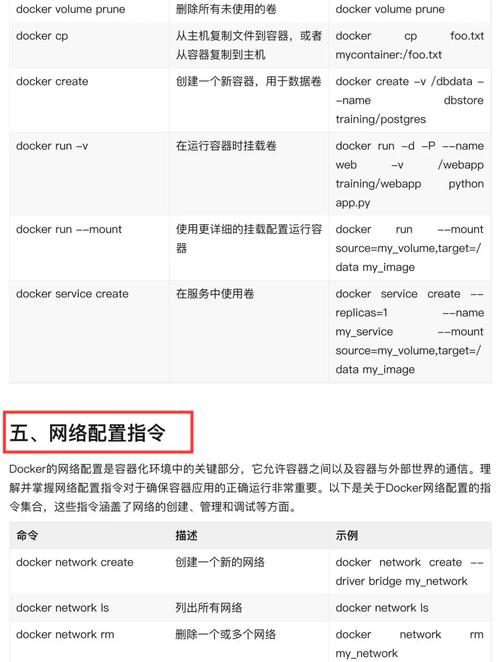 | docker volume prune | 删除所有未使用的卷 | docker volume prune |
|---|---|---|
| docker cp | 从主机复制文件到容器，或者从容器复制到主机 | docker cp foo.txt mycontainer:/foo.txt |
| docker create | 创建一个新容器，用于数据卷 | docker create –v /dbdata ––name dbstore training/postgres |
| docker run –v | 在运行容器时挂载卷 | docker run –d –P ––name web –v /webapp training/webapp python app.py |
| docker run ––mount | 使用更详细的挂载配置运行容器 | docker run ––mount source=my_volume,target=/data my_image |
| docker service create | 在服务中使用卷 | docker service create ––replicas=1 ––name my_service ––mount source=my_volume,target=/data my_image |

五、网络配置指令

Docker的网络配置是容器化环境中的关键部分，它允许容器之间以及容器与外部世界的通信。理解并掌握网络配置指令对于确保容器应用的正确运行非常重要。以下是关于Docker网络配置的指令集合，这些指令涵盖了网络的创建、管理和调试等方面。

| 命令 | 描述 | 示例 |
|---|---|---|
| docker network create | 创建一个新的网络 | docker network create ––driver bridge my_network |
| docker network ls | 列出所有网络 | docker network ls |
| docker network rm | 删除一个或多个网络 | docker network rm my_network |